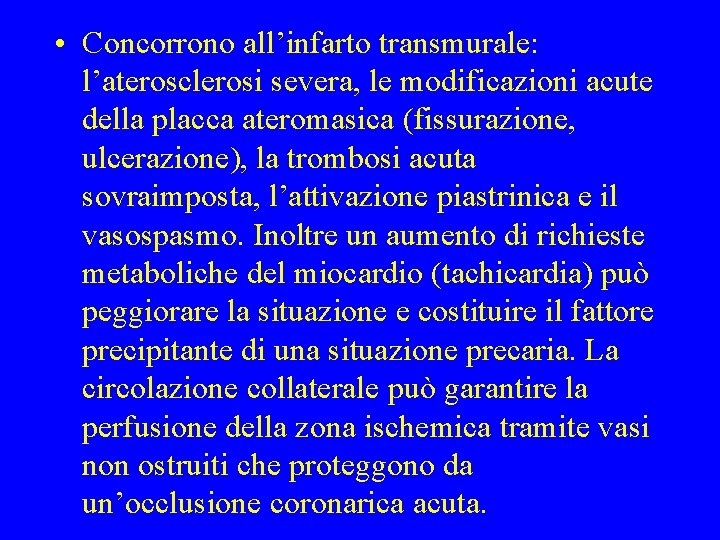 • Concorrono all'infarto transmurale: l'aterosclerosi severa, le modificazioni acute della placca ateromasica (fissurazione, ulcerazione), la trombosi acuta sovraimposta, l'attivazione piastrinica e il vasospasmo. Inoltre un aumento di richieste metaboliche del miocardio (tachicardia) può peggiorare la situazione e costituire il fattore precipitante di una situazione precaria. La circolazione collaterale può garantire la perfusione della zona ischemica tramite vasi non ostruiti che proteggono da un'occlusione coronarica acuta.